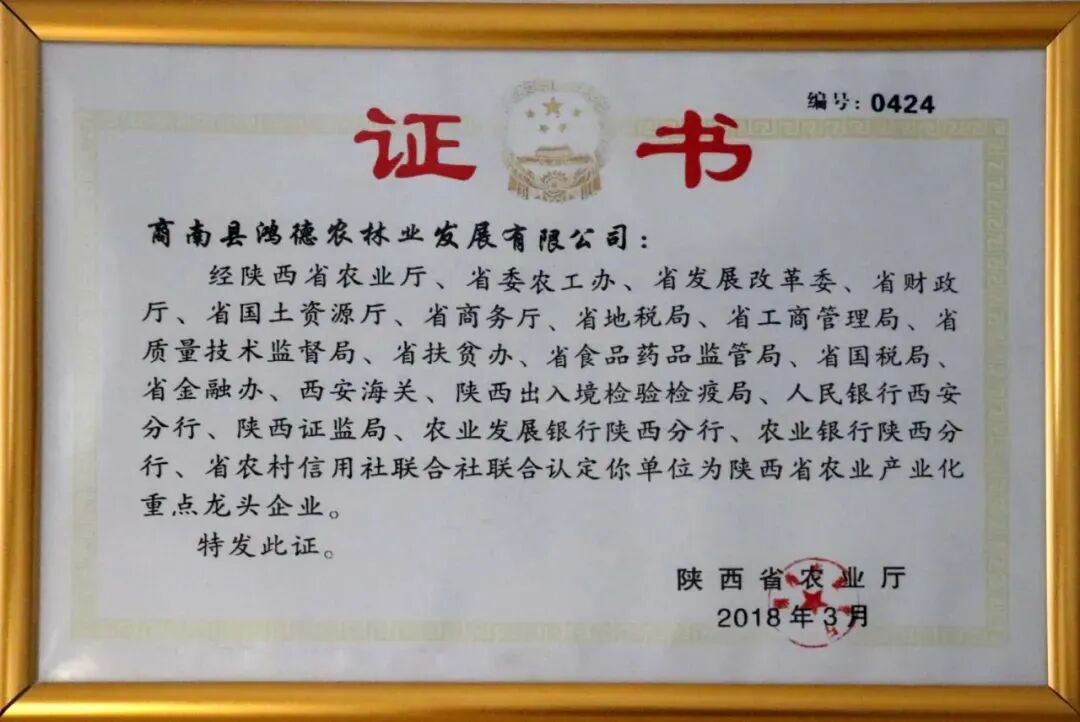 编号:0424

证书

商南县鸿德农林业发展有限公司:

经陕西省农业厅、省委农工办、省发展改革委、省财政厅、省国土资源厅、省商务厅、省地税局、省工商管理局、省质量技术监督局、省扶贫办、省食品药品监管局、省国税局、省金融办、西安海关、陕西出入境检验检疫局、人民银行西安分行、陕西证监局、农业发展银行陕西分行、农业银行陕西分行、省农村信用社联合社联合认定你单位为陕西省农业产业化重点龙头企业。

特发此证。

陕西省农业厅
2018年3月